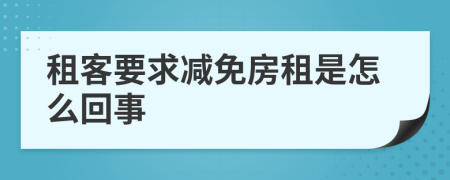 租客要求减免房租是怎么回事